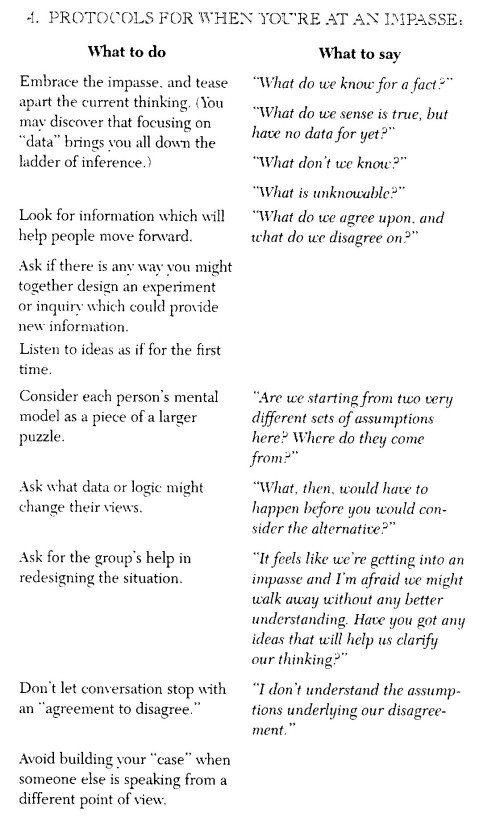 4. PROTOCOLS FOR WHEN YOU'RE AT AN IMPASSE:

| What to do | What to say |
|---|---|
| Embrace the impasse, and tease apart the current thinking. (You may discover that focusing on "data" brings you all down the ladder of inference.) | "What do we know for a fact?" "What do we sense is true, but have no data for yet?" "What don't we know?" "What is unknowable?" |
| Look for information which will help people move forward. | "What do we agree upon, and what do we disagree on?" |
| Ask if there is any way you might together design an experiment or inquiry which could provide new information. | |
| Listen to ideas as if for the first time. | |
| Consider each person's mental model as a piece of a larger puzzle. | "Are we starting from two very different sets of assumptions here? Where do they come from?" |
| Ask what data or logic might change their views. | "What, then, would have to happen before you would consider the alternative?" |
| Ask for the group's help in redesigning the situation. | "It feels like we're getting into an impasse and I'm afraid we might walk away without any better understanding. Have you got any ideas that will help us clarify our thinking?" |
| Don't let conversation stop with an "agreement to disagree." | "I don't understand the assumptions underlying our disagreement." |
| Avoid building your "case" when someone else is speaking from a different point of view. | |